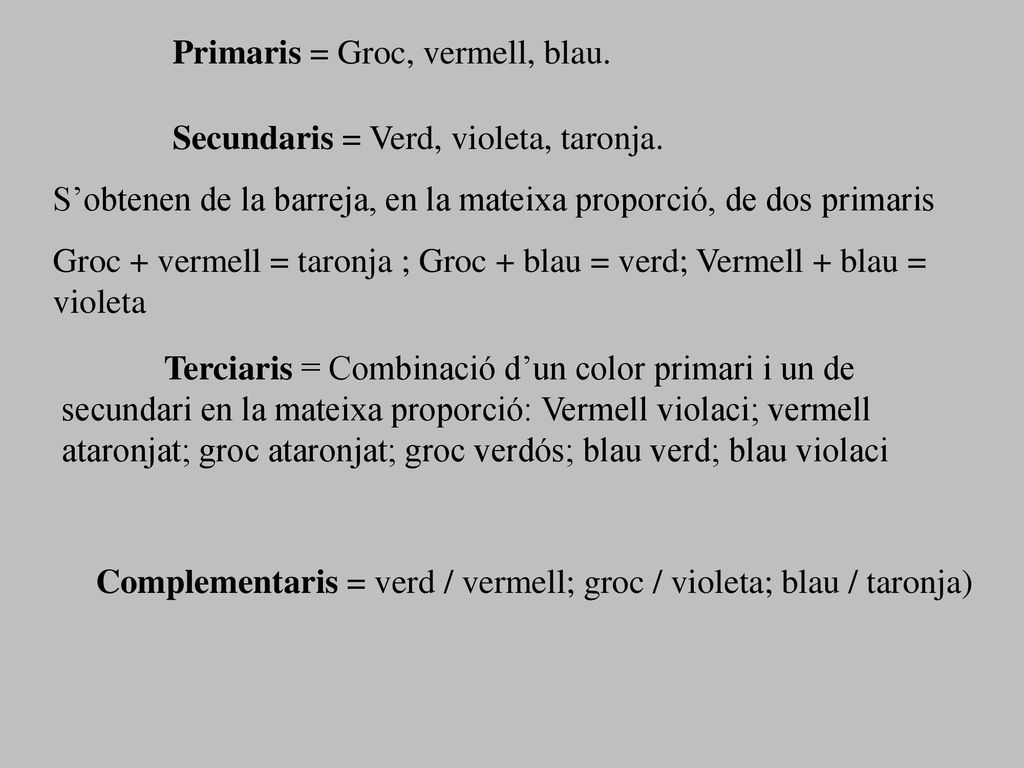 Primaris = Groc, vermell, blau.

Secundaris = Verd, violeta, taronja.

S’obtenen de la barreja, en la mateixa proporció, de dos primaris

Groc + vermell = taronja ; Groc + blau = verd; Vermell + blau = violeta

Terciaris = Combinació d’un color primari i un de secundari en la mateixa proporció: Vermell violaci; vermell ataronjat; groc ataronjat; groc verdós; blau verd; blau violaci

Complementaris = verd / vermell; groc / violeta; blau / taronja)